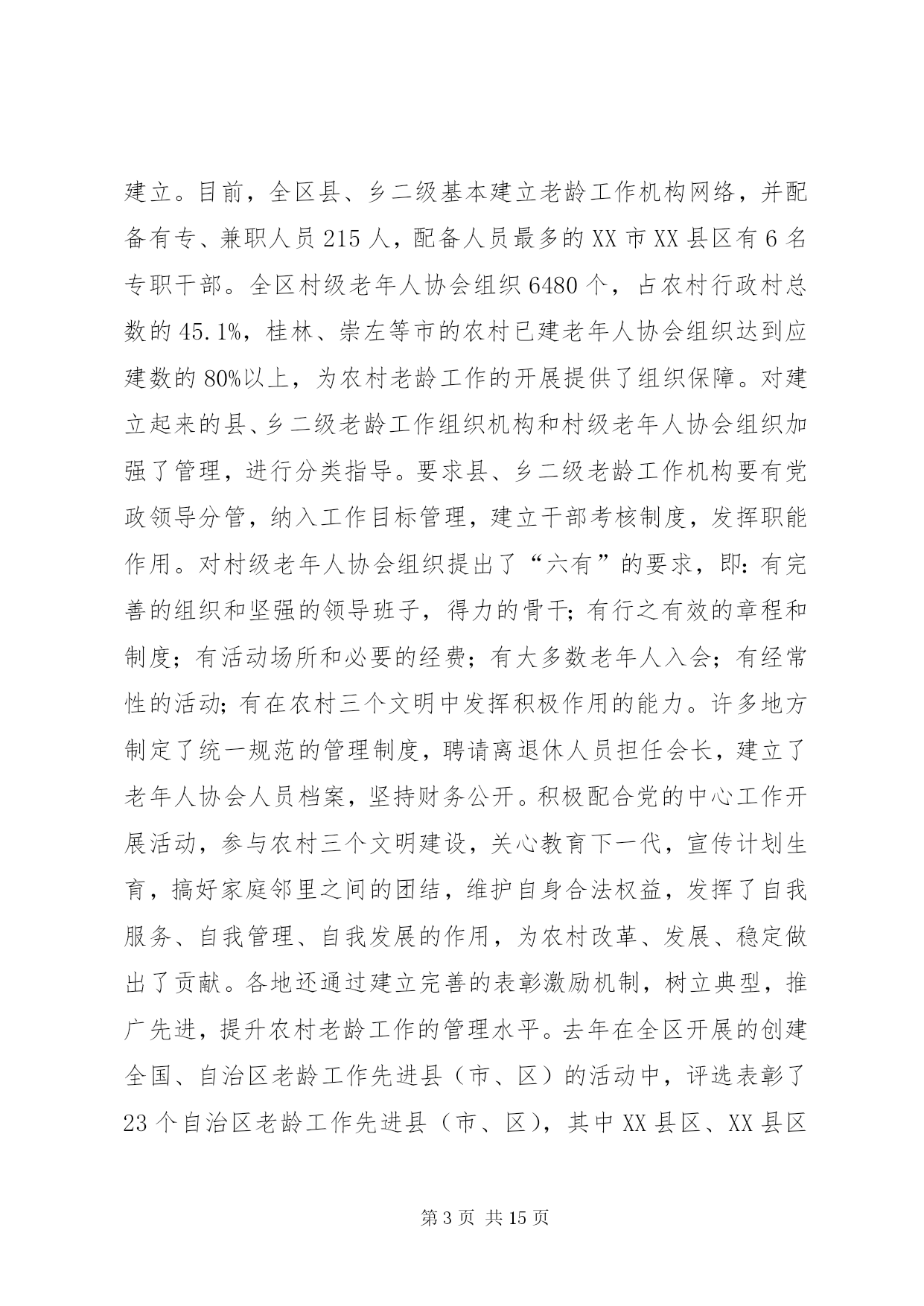 建立。目前，全区县、乡二级基本建立老龄工作机构网络，并配备有专、兼职人员215人，配备人员最多的XX市XX县区有6名专职干部。全区村级老年人协会组织6480个，占农村行政村总数的45.1%，桂林、崇左等市的农村已建老年人协会组织达到应建数的80%以上，为农村老龄工作的开展提供了组织保障。对建立起来的县、乡二级老龄工作组织机构和村级老年人协会组织加强了管理，进行分类指导。要求县、乡二级老龄工作机构要有党政领导分管，纳入工作目标管理，建立干部考核制度，发挥职能作用。对村级老年人协会组织提出了“六有”的要求，即：有完善的组织和坚强的领导班子，得力的骨干；有行之有效的章程和制度；有活动场所和必要的经费；有大多数老年人入会；有经常性的活动；有在农村三个文明中发挥积极作用的能力。许多地方制定了统一规范的管理制度，聘请离退休人员担任会长，建立了老年人协会人员档案，坚持财务公开。积极配合党的中心工作开展活动，参与农村三个文明建设，关心教育下一代，宣传计划生育，搞好家庭邻里之间的团结，维护自身合法权益，发挥了自我服务、自我管理、自我发展的作用，为农村改革、发展、稳定做出了贡献。各地还通过建立完善的表彰激励机制，树立典型，推广先进，提升农村老龄工作的管理水平。去年在全区开展的创建全国、自治区老龄工作先进县（市、区）的活动中，评选表彰了23个自治区老龄工作先进县（市、区），其中XX县区、XX县区

第3页 共15页